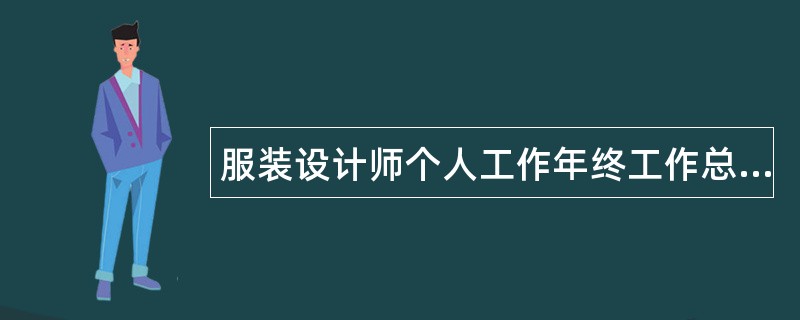 服装设计师个人工作年终工作总...